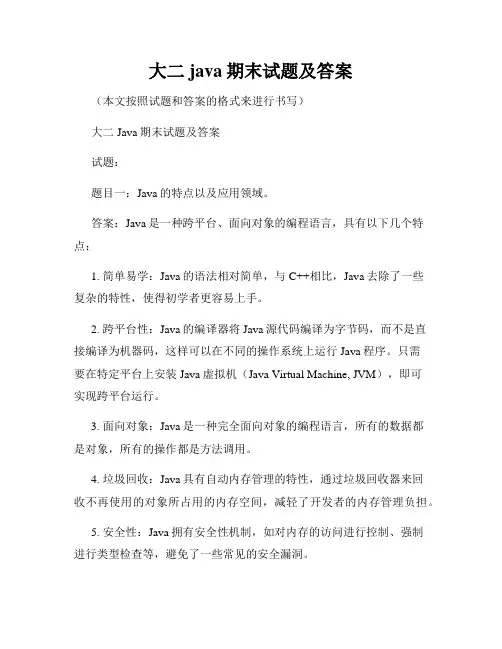 大二 java 期末试题及答案

（本文按照试题和答案的格式来进行书写）

大二 Java 期末试题及答案

试题：

题目一：Java 的特点以及应用领域。

答案：Java 是一种跨平台、面向对象的编程语言，具有以下几个特点：

1. 简单易学：Java 的语法相对简单，与 C++相比，Java 去除了一些复杂的特性，使得初学者更容易上手。

2. 跨平台性：Java 的编译器将 Java 源代码编译为字节码，而不是直接编译为机器码，这样可以在不同的操作系统上运行 Java 程序。只需要在特定平台上安装 Java 虚拟机（Java Virtual Machine, JVM），即可实现跨平台运行。

3. 面向对象：Java 是一种完全面向对象的编程语言，所有的数据都是对象，所有的操作都是方法调用。

4. 垃圾回收：Java 具有自动内存管理的特性，通过垃圾回收器来回收不再使用的对象所占用的内存空间，减轻了开发者的内存管理负担。

5. 安全性：Java 拥有安全性机制，如对内存的访问进行控制、强制进行类型检查等，避免了一些常见的安全漏洞。